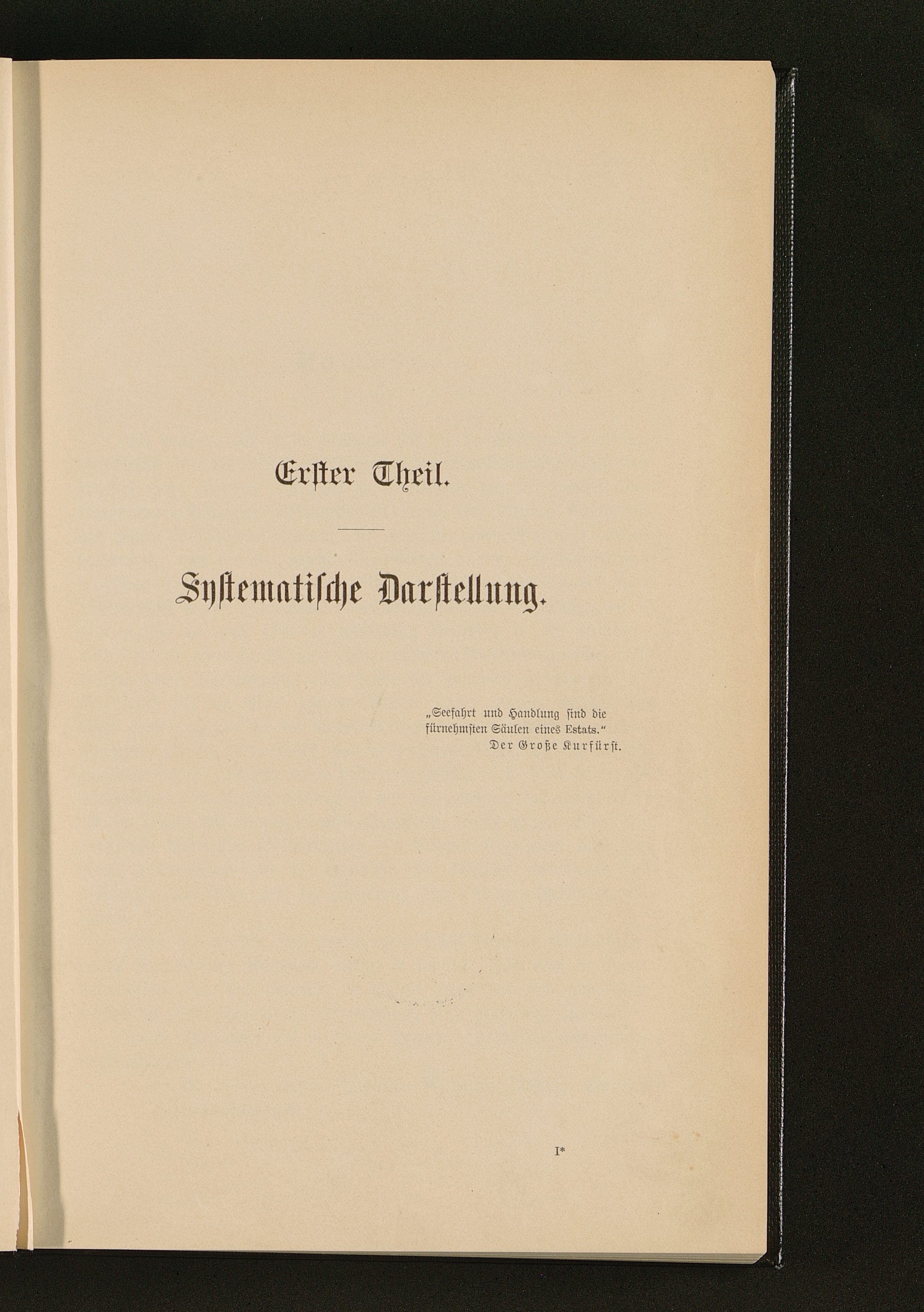 Erster Theil.

Systematische Darstellung.

„Seefahrt und Handlung sind die fürnehmsten Säulen eines Estats."
Der Große Kurfürst.

I*